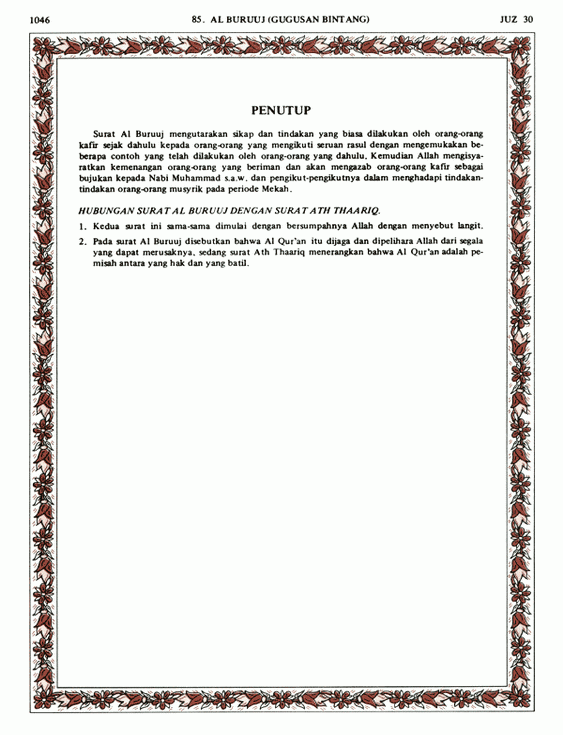 1046 85. AL BURUUJ (GUGUSAN BINTANG) JUZ 30

PENUTUP

Surat Al Buruuj mengutarakan sikap dan tindakan yang biasa dilakukan oleh orang-orang kafir sejak dahulu kepada orang-orang yang mengikuti seruan rasul dengan mengemukakan beberapa contoh yang telah dilakukan oleh orang-orang yang dahulu. Kemudian Allah mengisyaratkan kemenangan orang-orang yang beriman dan akan mengazab orang-orang kafir sebagai bujukan kepada Nabi Muhammad s.a.w. dan pengikut-pengikutnya dalam menghadapi tindakan-tindakan orang-orang musyrik pada periode Mekah.

HUBUNGAN SURAT AL BURUUJ DENGAN SURAT ATH THAARIQ.

1. Kedua surat ini sama-sama dimulai dengan bersumpahnya Allah dengan menyebut langit.

2. Pada surat Al Buruuj disebutkan bahwa Al Qur'an itu dijaga dan dipelihara Allah dari segala yang dapat merusaknya, sedang surat Ath Thaariq menerangkan bahwa Al Qur'an adalah pemisah antara yang hak dan yang batil.